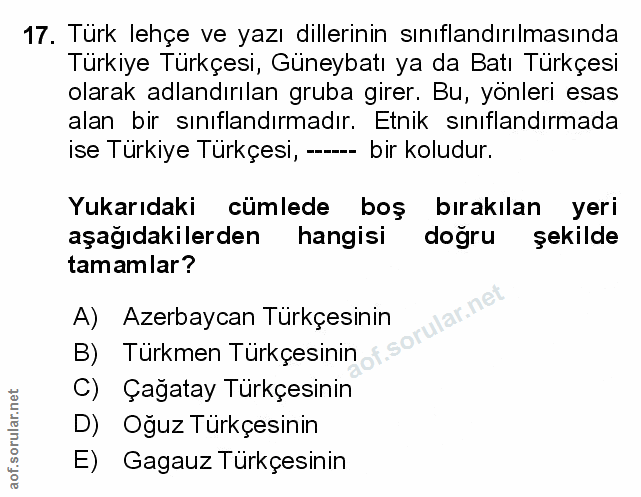 17. Türk lehçe ve yazı dillerinin sınıflandırılmasında Türkiye Türkçesi, Güneybatı ya da Batı Türkçesi olarak adlandırılan gruba girer. Bu, yönleri esas alan bir sınıflandırmadır. Etnik sınıflandırmada ise Türkiye Türkçesi, ------ bir koludur.

Yukarıdaki cümlede boş bırakılan yeri aşağıdakilerden hangisi doğru şekilde tamamlar?

A) Azerbaycan Türkçesinin
B) Türkmen Türkçesinin
C) Çağatay Türkçesinin
D) Oğuz Türkçesinin
E) Gagauz Türkçesinin

aof.sorular.net